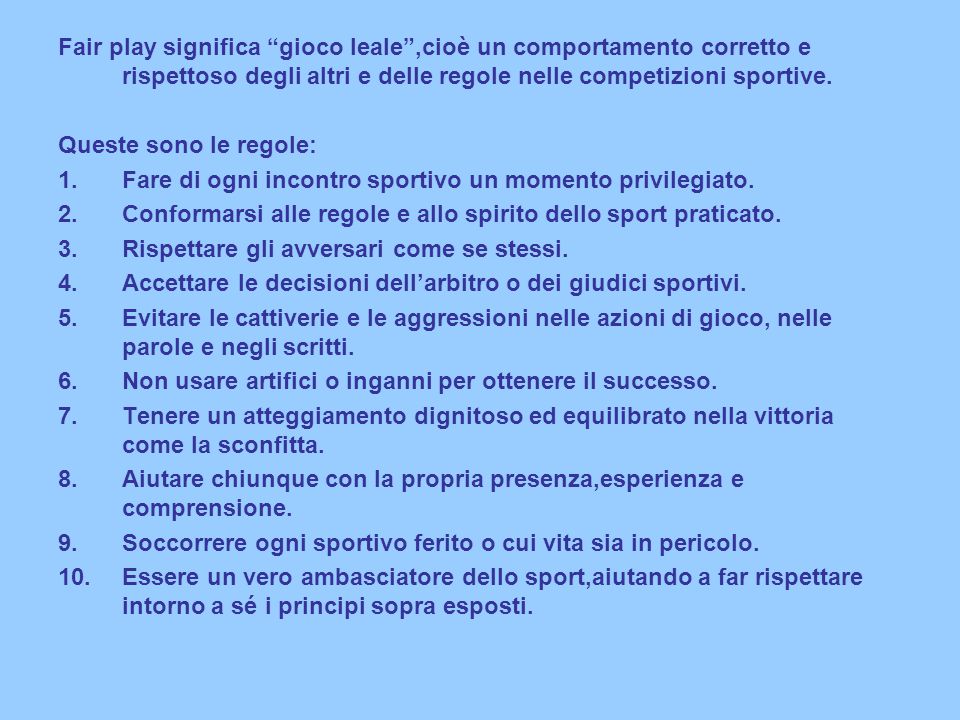 Fair play significa “gioco leale”,cioè un comportamento corretto e rispettoso degli altri e delle regole nelle competizioni sportive.

Queste sono le regole:
1. Fare di ogni incontro sportivo un momento privilegiato.
2. Conformarsi alle regole e allo spirito dello sport praticato.
3. Rispettare gli avversari come se stessi.
4. Accettare le decisioni dell’arbitro o dei giudici sportivi.
5. Evitare le cattiverie e le aggressioni nelle azioni di gioco, nelle parole e negli scritti.
6. Non usare artifici o inganni per ottenere il successo.
7. Tenere un atteggiamento dignitoso ed equilibrato nella vittoria come la sconfitta.
8. Aiutare chiunque con la propria presenza,esperienza e comprensione.
9. Soccorrere ogni sportivo ferito o cui vita sia in pericolo.
10. Essere un vero ambasciatore dello sport,aiutando a far rispettare intorno a sé i principi sopra esposti.